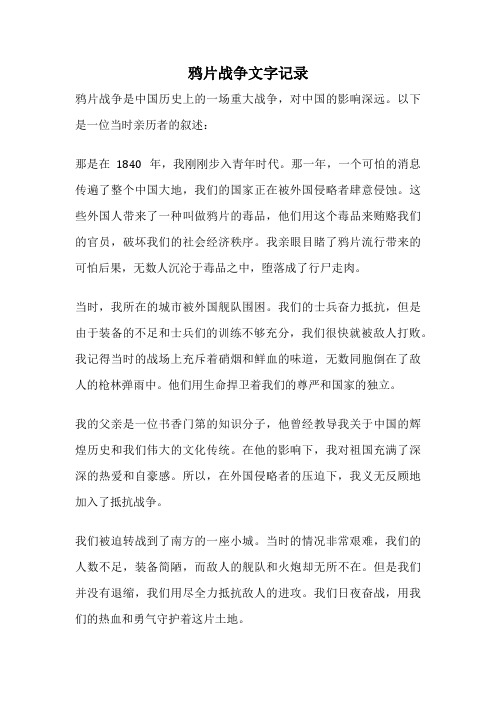 鸦片战争文字记录

鸦片战争是中国历史上的一场重大战争，对中国的影响深远。以下是一位当时亲历者的叙述：

那是在 1840 年，我刚刚步入青年时代。那一年，一个可怕的消息传遍了整个中国大地，我们的国家正在被外国侵略者肆意侵蚀。这些外国人带来了一种叫做鸦片的毒品，他们用这个毒品来贿赂我们的官员，破坏我们的社会经济秩序。我亲眼目睹了鸦片流行带来的可怕后果，无数人沉沦于毒品之中，堕落成了行尸走肉。

当时，我所在的城市被外国舰队围困。我们的士兵奋力抵抗，但是由于装备的不足和士兵们的训练不够充分，我们很快就被敌人打败。我记得当时的战场上充斥着硝烟和鲜血的味道，无数同胞倒在了敌人的枪林弹雨中。他们用生命捍卫着我们的尊严和国家的独立。

我的父亲是一位书香门第的知识分子，他曾经教导我关于中国的辉煌历史和我们伟大的文化传统。在他的影响下，我对祖国充满了深深的热爱和自豪感。所以，在外国侵略者的压迫下，我义无反顾地加入了抵抗战争。

我们被迫转战到了南方的一座小城。当时的情况非常艰难，我们的人数不足，装备简陋，而敌人的舰队和火炮却无所不在。但是我们并没有退缩，我们用尽全力抵抗敌人的进攻。我们日夜奋战，用我们的热血和勇气守护着这片土地。